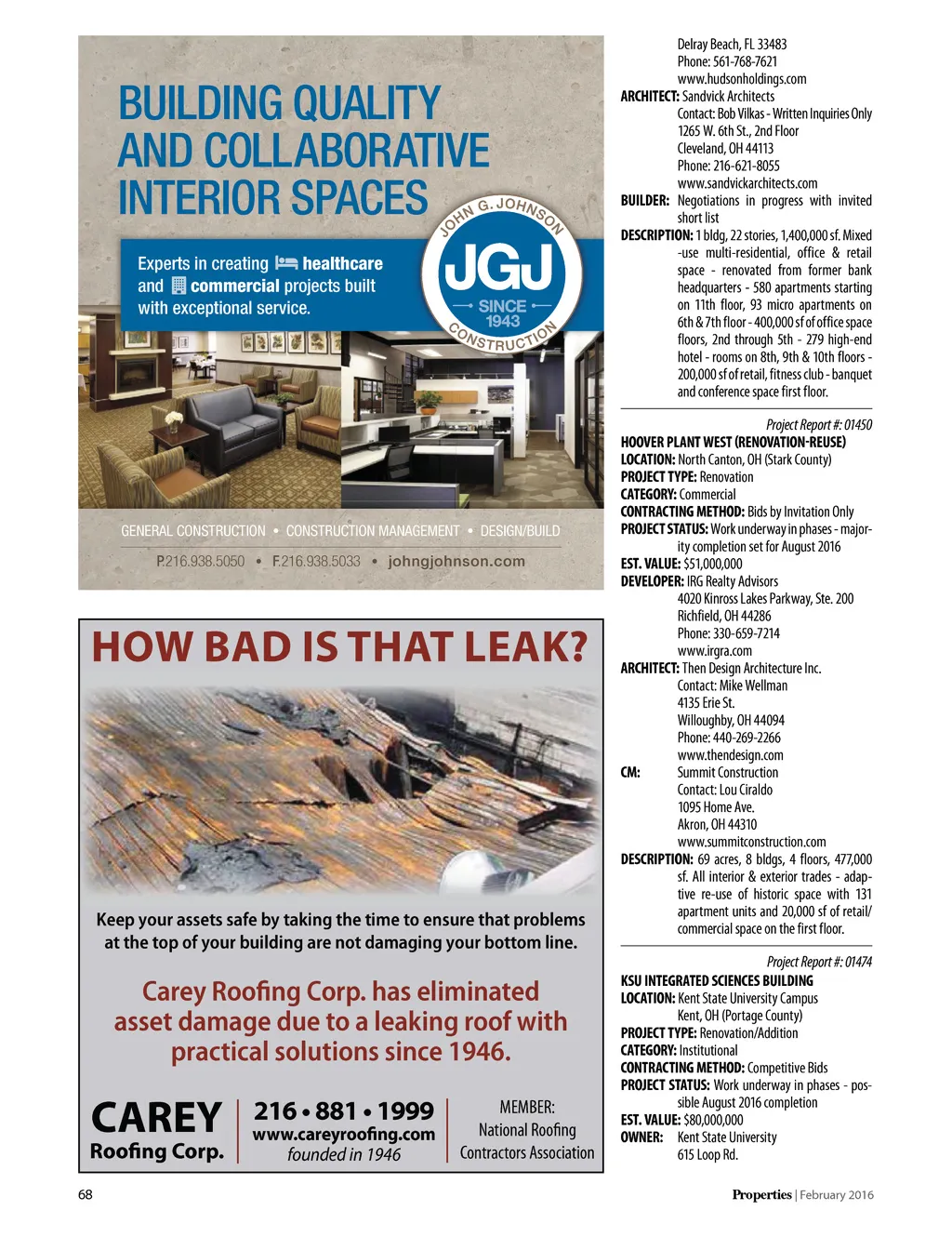 BUILDING QUALITY AND COLLABORATIVE INTERIOR SPACES

Experts in creating healthcare and commercial projects built with exceptional service.

JOHN G. JOHNSON
JGJ
SINCE 1943
CONSTRUCTION

GENERAL CONSTRUCTION • CONSTRUCTION MANAGEMENT • DESIGN/BUILD

P.216.938.5050 • F.216.938.5033 • johngjohnson.com

HOW BAD IS THAT LEAK?

Keep your assets safe by taking the time to ensure that problems at the top of your building are not damaging your bottom line.

Carey Roofing Corp. has eliminated asset damage due to a leaking roof with practical solutions since 1946.

CAREY Roofing Corp.

216 • 881 • 1999
www.careyroofing.com
founded in 1946

MEMBER:
National Roofing Contractors Association

Delray Beach, FL 33483
Phone: 561-768-7621
www.hudsonholdings.com

ARCHITECT: Sandvick Architects
Contact: Bob Vilkas - Written Inquiries Only
1265 W. 6th St., 2nd Floor
Cleveland, OH 44113
Phone: 216-621-8055
www.sandvickarchitects.com

BUILDER: Negotiations in progress with invited short list

DESCRIPTION: 1 bldg, 22 stories, 1,400,000 sf. Mixed-use multi-residential, office & retail space - renovated from former bank headquarters - 580 apartments starting on 11th floor, 93 micro apartments on 6th & 7th floor - 400,000 sf of office space floors, 2nd through 5th - 279 high-end hotel - rooms on 8th, 9th & 10th floors - 200,000 sf of retail, fitness club - banquet and conference space first floor.

Project Report #: 01450

HOOVER PLANT WEST (RENOVATION-REUSE)
LOCATION: North Canton, OH (Stark County)
PROJECT TYPE: Renovation
CATEGORY: Commercial
CONTRACTING METHOD: Bids by Invitation Only
PROJECT STATUS: Work underway in phases - majority completion set for August 2016
EST. VALUE: $51,000,000
DEVELOPER: IRG Realty Advisors
4020 Kinross Lakes Parkway, Ste. 200
Richfield, OH 44286
Phone: 330-659-7214
www.irgra.com
ARCHITECT: Then Design Architecture Inc.
Contact: Mike Wellman
4135 Erie St.
Willoughby, OH 44094
Phone: 440-269-2266
www.thendesign.com
CM: Summit Construction
Contact: Lou Ciraldo
1095 Home Ave.
Akron, OH 44310
www.summitconstruction.com
DESCRIPTION: 69 acres, 8 bldgs, 4 floors, 477,000 sf. All interior & exterior trades - adaptive re-use of historic space with 131 apartment units and 20,000 sf of retail/commercial space on the first floor.

Project Report #: 01474

KSU INTEGRATED SCIENCES BUILDING
LOCATION: Kent State University Campus
Kent, OH (Portage County)
PROJECT TYPE: Renovation/Addition
CATEGORY: Institutional
CONTRACTING METHOD: Competitive Bids
PROJECT STATUS: Work underway in phases - possible August 2016 completion
EST. VALUE: $80,000,000
OWNER: Kent State University
615 Loop Rd.

68

Properties | February 2016